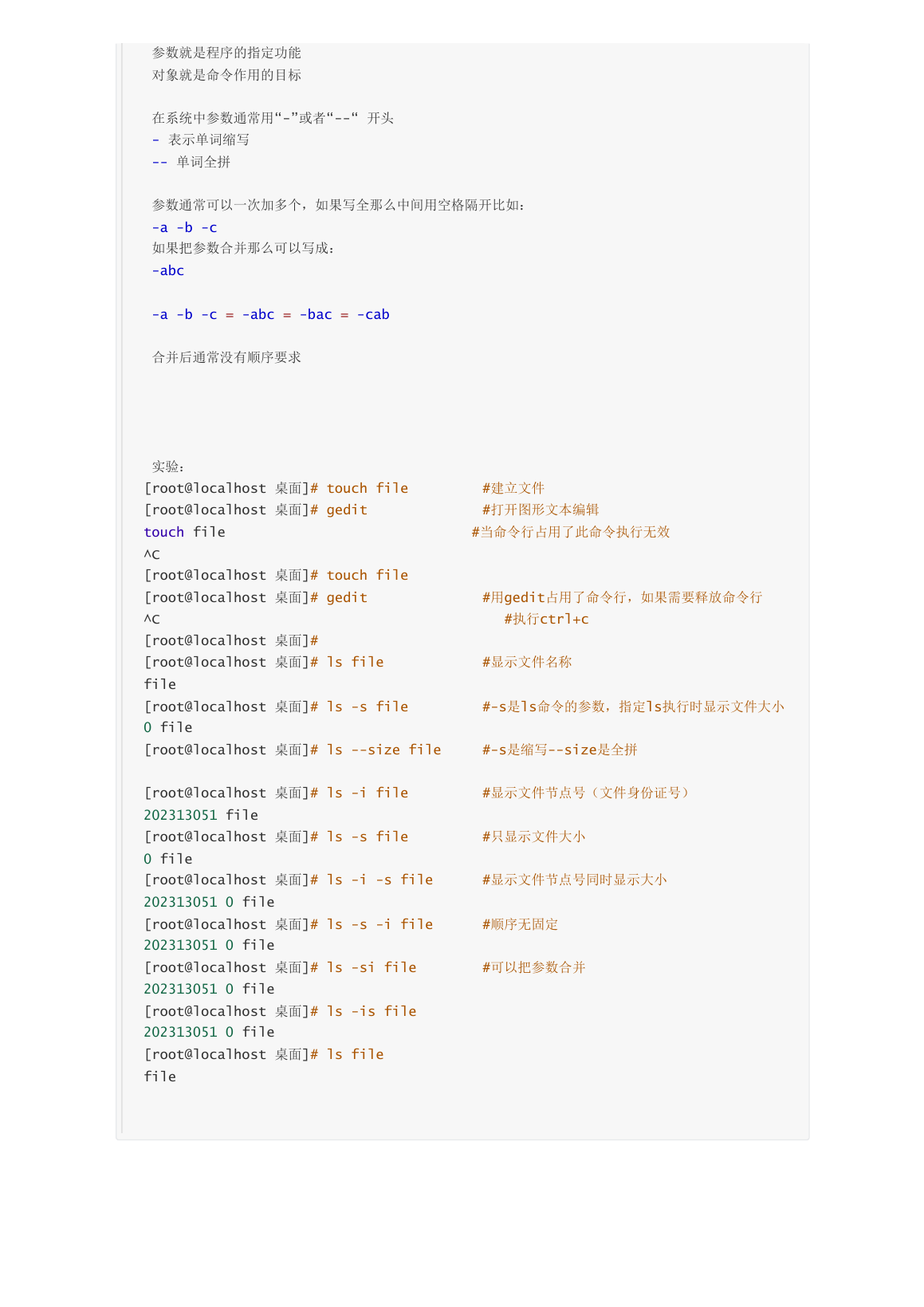 参数就是程序的指定功能
对象就是命令作用的目标

在系统中参数通常用“-”或者“--“ 开头
- 表示单词缩写
-- 单词全拼

参数通常可以一次加多个，如果写全那么中间用空格隔开比如：
-a -b -c
如果把参数合并那么可以写成：
-abc

-a -b -c = -abc = -bac = -cab

合并后通常没有顺序要求

实验：
[root@localhost 桌面]# touch file #建立文件
[root@localhost 桌面]# gedit #打开图形文本编辑
touch file #当命令行占用了此命令执行无效
^C
[root@localhost 桌面]# touch file
[root@localhost 桌面]# gedit #用gedit占用了命令行，如果需要释放命令行
^C #执行ctrl+c
[root@localhost 桌面]#
[root@localhost 桌面]# ls file #显示文件名称
file
[root@localhost 桌面]# ls -s file #-s是ls命令的参数，指定ls执行时显示文件大小
0 file
[root@localhost 桌面]# ls --size file #-s是缩写--size是全拼

[root@localhost 桌面]# ls -i file #显示文件节点号（文件身份证号）
202313051 file
[root@localhost 桌面]# ls -s file #只显示文件大小
0 file
[root@localhost 桌面]# ls -i -s file #显示文件节点号同时显示大小
202313051 0 file
[root@localhost 桌面]# ls -s -i file #顺序无固定
202313051 0 file
[root@localhost 桌面]# ls -si file #可以把参数合并
202313051 0 file
[root@localhost 桌面]# ls -is file
202313051 0 file
[root@localhost 桌面]# ls file
file